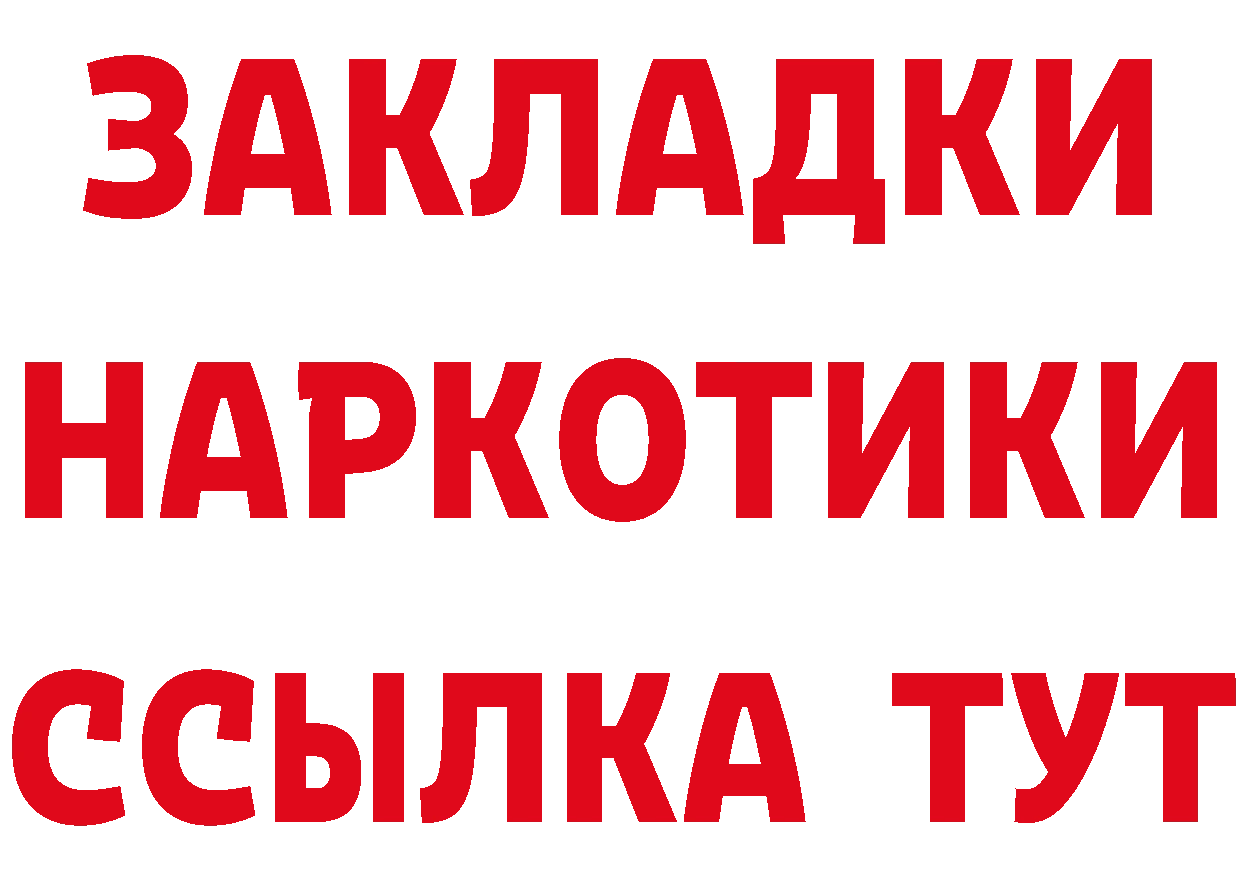 ЗАКЛАДКИ
НАРКОТИКИ
ССЫЛКА ТУТ